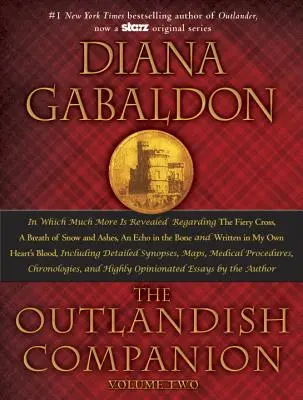 #1 New York Times bestselling author of Outlander, now a starz original series

DIANA GABALDON

In Which Much More Is Revealed Regarding The Fiery Cross, A Breath of Snow and Ashes, An Echo in the Bone and Written in My Own Heart's Blood, Including Detailed Synopses, Maps, Medical Procedures, Chronologies, and Highly Opinionated Essays by the Author

THE OUTLANDISH COMPANION

VOLUME TWO